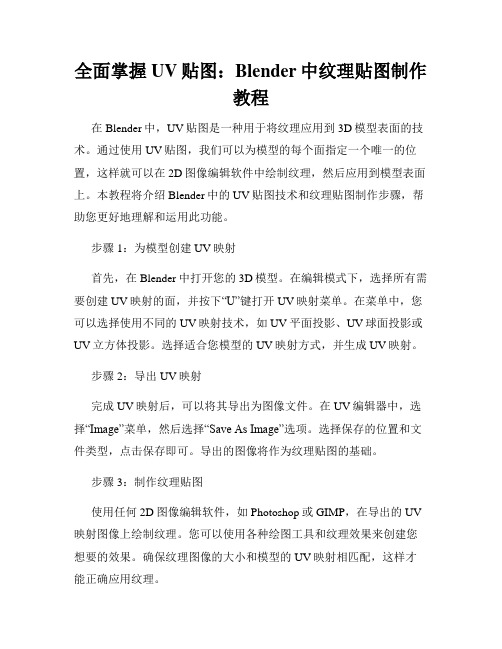 全面掌握 UV 贴图：Blender 中纹理贴图制作教程

在 Blender 中，UV 贴图是一种用于将纹理应用到 3D 模型表面的技术。通过使用 UV 贴图，我们可以为模型的每个面指定一个唯一的位置，这样就可以在 2D 图像编辑软件中绘制纹理，然后应用到模型表面上。本教程将介绍 Blender 中的 UV 贴图技术和纹理贴图制作步骤，帮助您更好地理解和运用此功能。

步骤 1：为模型创建 UV 映射

首先，在 Blender 中打开您的 3D 模型。在编辑模式下，选择所有需要创建 UV 映射的面，并按下“U”键打开 UV 映射菜单。在菜单中，您可以选择使用不同的 UV 映射技术，如 UV 平面投影、UV 球面投影或 UV 立方体投影。选择适合您模型的 UV 映射方式，并生成 UV 映射。

步骤 2：导出 UV 映射

完成 UV 映射后，可以将其导出为图像文件。在 UV 编辑器中，选择“Image”菜单，然后选择“Save As Image”选项。选择保存的位置和文件类型，点击保存即可。导出的图像将作为纹理贴图的基础。

步骤 3：制作纹理贴图

使用任何 2D 图像编辑软件，如 Photoshop 或 GIMP，在导出的 UV 映射图像上绘制纹理。您可以使用各种绘图工具和纹理效果来创建您想要的效果。确保纹理图像的大小和模型的 UV 映射相匹配，这样才能正确应用纹理。